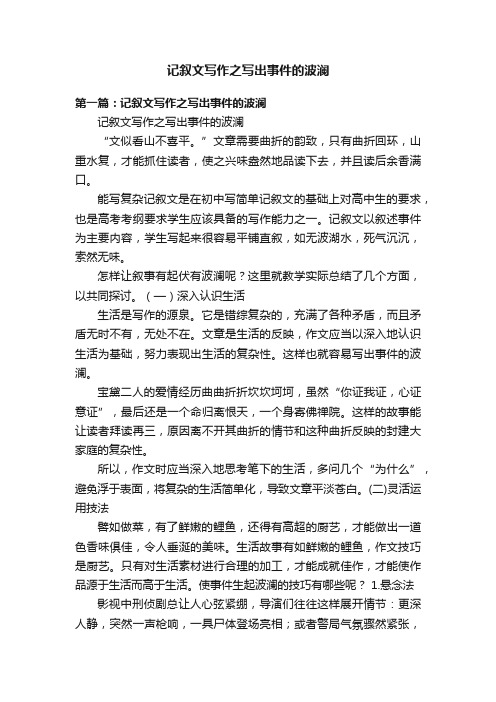 记叙文写作之写出事件的波澜

第一篇：记叙文写作之写出事件的波澜

记叙文写作之写出事件的波澜

“文似看山不喜平。”文章需要曲折的韵致，只有曲折回环，山重水复，才能抓住读者，使之兴味盎然地品读下去，并且读后余香满口。

能写复杂记叙文是在初中写简单记叙文的基础上对高中生的要求，也是高考考纲要求学生应该具备的写作能力之一。记叙文以叙述事件为主要内容，学生写起来很容易平铺直叙，如无波湖水，死气沉沉，索然无味。

怎样让叙事有起伏有波澜呢？这里就教学实际总结了几个方面，以共同探讨。（一）深入认识生活

生活是写作的源泉。它是错综复杂的，充满了各种矛盾，而且矛盾无时不有，无处不在。文章是生活的反映，作文应当以深入地认识生活为基础，努力表现出生活的复杂性。这样也就容易写出事件的波澜。

宝黛二人的爱情经历曲曲折折坎坎坷坷，虽然“你证我证，心证意证”，最后还是一个命归离恨天，一个身寄佛禅院。这样的故事能让读者拜读再三，原因离不开其曲折的情节和这种曲折反映的封建大家庭的复杂性。

所以，作文时应当深入地思考笔下的生活，多问几个“为什么”，避免浮于表面，将复杂的生活简单化，导致文章平淡苍白。(二)灵活运用技法

譬如做菜，有了鲜嫩的鲤鱼，还得有高超的厨艺，才能做出一道色香味俱佳，令人垂涎的美味。生活故事有如鲜嫩的鲤鱼，作文技巧是厨艺。只有对生活素材进行合理的加工，才能成就佳作，才能使作品源于生活而高于生活。使事件生起波澜的技巧有哪些呢？ 1.悬念法

影视中刑侦剧总让人心弦紧绷，导演们往往这样展开情节：更深人静，突然一声枪响，一具尸体登场亮相；或者警局气氛骤然紧张，